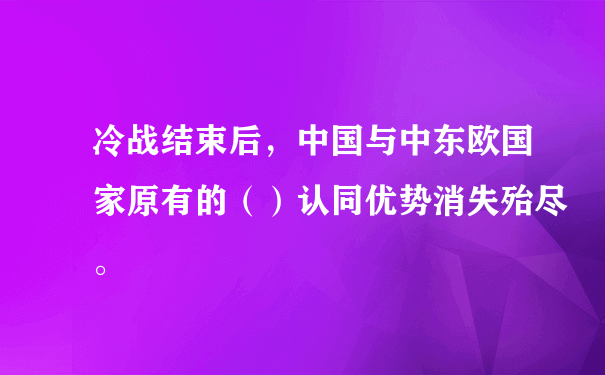 冷战结束后，中国与中东欧国家原有的（ ）认同优势消失殆尽。